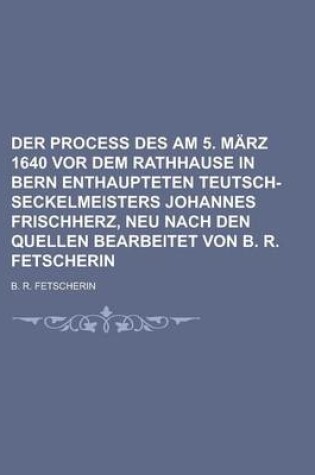 DER PROCESS DES AM 5. MÄRZ 1640 VOR DEM RATHHAUSE IN BERN ENTHAUPTETEN TEUTSCH-SECKELMEISTERS JOHANNES FRISCHHERZ, NEU NACH DEN QUELLEN BEARBEITET VON B. R. FETSCHERIN

B. R. FETSCHERIN